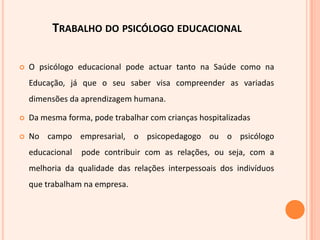 TRABALHO DO PSICÓLOGO EDUCACIONAL

O psicólogo educacional pode actuar tanto na Saúde como na Educação, já que o seu saber visa compreender as variadas dimensões da aprendizagem humana.

Da mesma forma, pode trabalhar com crianças hospitalizadas

No campo empresarial, o psicopedagogo ou o psicólogo educacional pode contribuir com as relações, ou seja, com a melhoria da qualidade das relações interpessoais dos indivíduos que trabalham na empresa.